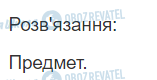 OBOZREVATEL

Розв'язання:

Предмет.

OBOZREVATEL